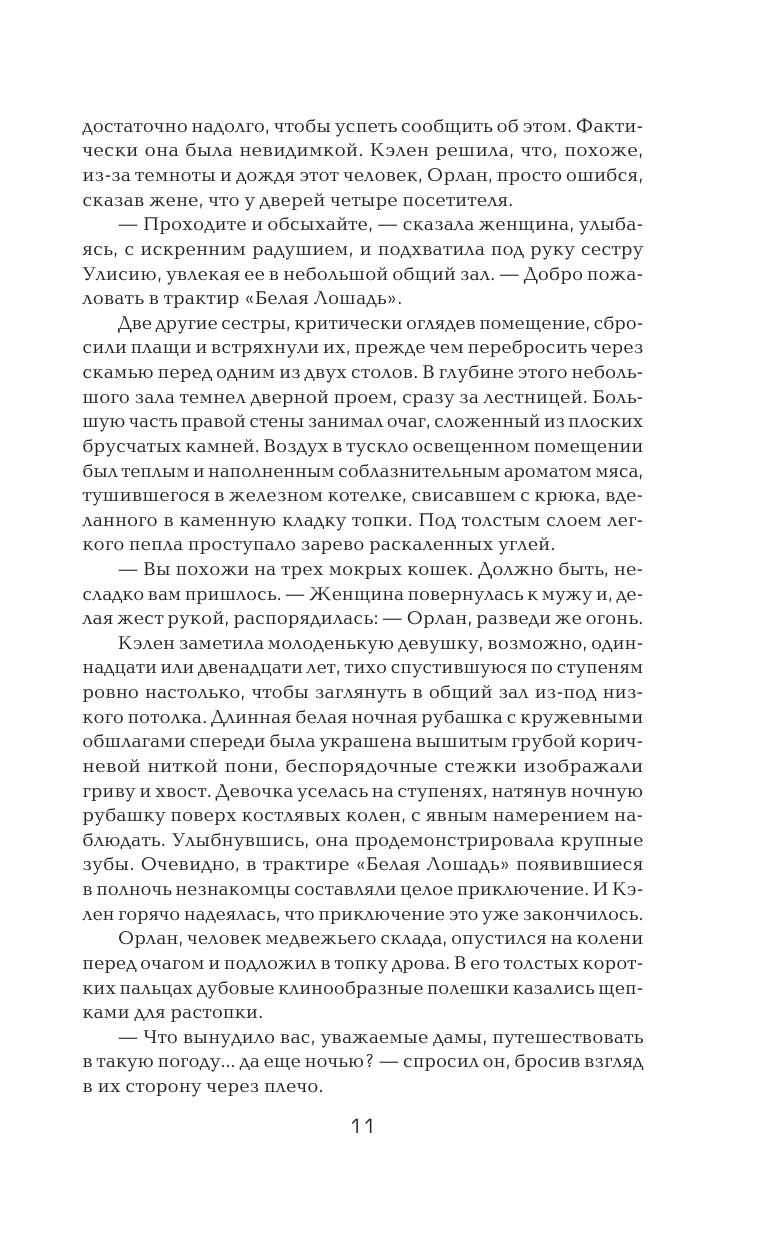 достаточно надолго, чтобы успеть сообщить об этом. Фактически она была невидимкой. Кэлен решила, что, похоже, из-за темноты и дождя этот человек, Орлан, просто ошибся, сказав жене, что у дверей четыре посетителя.

— Проходите и обсыхайте, — сказала женщина, улыбаясь, с искренним радушием, и подхватила под руку сестру Улисию, увлекая ее в небольшой общий зал. — Добро пожаловать в трактир «Белая Лошадь».

Две другие сестры, критически оглядев помещение, сбросили плащи и встряхнули их, прежде чем перебросить через скамью перед одним из двух столов. В глубине этого небольшого зала темнел дверной проем, сразу за лестницей. Большую часть правой стены занимал очаг, сложенный из плоских брусчатых камней. Воздух в тускло освещенном помещении был теплым и наполненным соблазнительным ароматом мяса, тушившегося в железном котелке, свисавшем с крюка, вделанного в каменную кладку топки. Под толстым слоем легкого пепла проступало зарево раскаленных углей.

— Вы похожи на трех мокрых кошек. Должно быть, несладко вам пришлось. — Женщина повернулась к мужу и, делая жест рукой, распорядилась: — Орлан, разведи же огонь.

Кэлен заметила молоденькую девушку, возможно, одиннадцати или двенадцати лет, тихо спустившуюся по ступеням ровно настолько, чтобы заглянуть в общий зал из-под низкого потолка. Длинная белая ночная рубашка с кружевными обшлагами спереди была украшена вышитым грубой коричневой ниткой пони, беспорядочные стежки изображали гриву и хвост. Девочка уселась на ступенях, натянув ночную рубашку поверх костлявых колен, с явным намерением наблюдать. Улыбнувшись, она продемонстрировала крупные зубы. Очевидно, в трактире «Белая Лошадь» появившиеся в полночь незнакомцы составляли целое приключение. И Кэлен горячо надеялась, что приключение это уже закончилось.

Орлан, человек медвежьего склада, опустился на колени перед очагом и подложил в топку дрова. В его толстых коротких пальцах дубовые клинообразные полешки казались щепками для растопки.

— Что вынудило вас, уважаемые дамы, путешествовать в такую погоду... да еще ночью? — спросил он, бросив взгляд в их сторону через плечо.

11